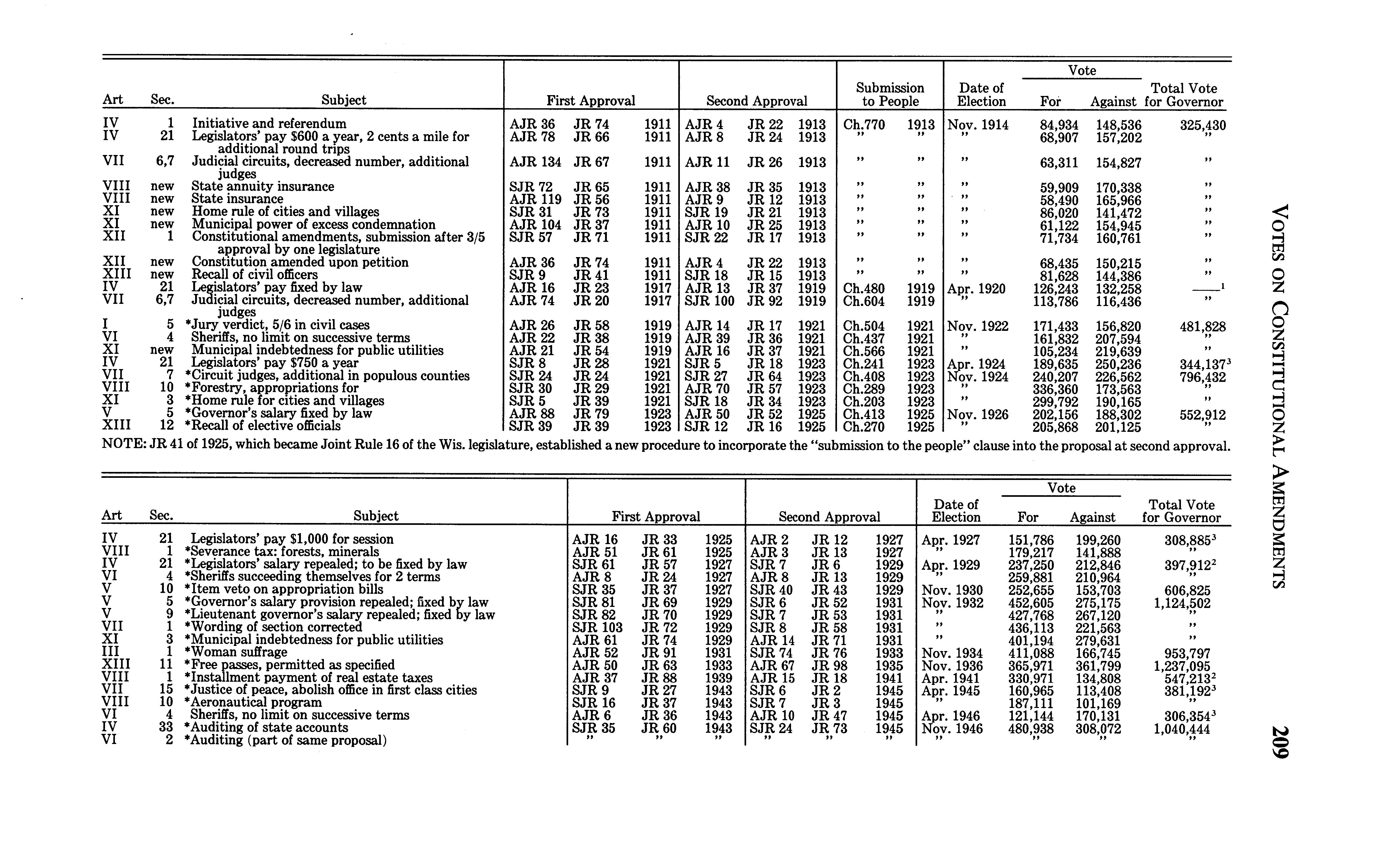 | Art | Sec. | Subject | First Approval | | | Second Approval | | | Submission to People | | Date of Election | Vote For | Vote Against | Total Vote for Governor |
|---|---|---|---|---|---|---|---|---|---|---|---|---|---|---|
| IV | 1 | Initiative and referendum | AJR 36 | JR 74 | 1911 | AJR 4 | JR 22 | 1913 | Ch.770 | 1913 | Nov. 1914 | 84,934 | 148,536 | 325,430 |
| IV | 21 | Legislators' pay $600 a year, 2 cents a mile for additional round trips | AJR 78 | JR 66 | 1911 | AJR 8 | JR 24 | 1913 | " | " | " | 68,907 | 157,202 | " |
| VII | 6,7 | Judicial circuits, decreased number, additional judges | AJR 134 | JR 67 | 1911 | AJR 11 | JR 26 | 1913 | " | " | " | 63,311 | 154,827 | " |
| VIII | new | State annuity insurance | SJR 72 | JR 65 | 1911 | AJR 38 | JR 35 | 1913 | " | " | " | 59,909 | 170,338 | " |
| VIII | new | State insurance | AJR 119 | JR 56 | 1911 | AJR 9 | JR 12 | 1913 | " | " | " | 58,490 | 165,966 | " |
| XI | new | Home rule of cities and villages | SJR 31 | JR 73 | 1911 | SJR 19 | JR 21 | 1913 | " | " | " | 86,020 | 141,472 | " |
| XI | new | Municipal power of excess condemnation | AJR 104 | JR 37 | 1911 | AJR 10 | JR 25 | 1913 | " | " | " | 61,122 | 154,945 | " |
| XII | 1 | Constitutional amendments, submission after 3/5 approval by one legislature | SJR 57 | JR 71 | 1911 | SJR 22 | JR 17 | 1913 | " | " | " | 71,734 | 160,761 | " |
| XII | new | Constitution amended upon petition | AJR 36 | JR 74 | 1911 | AJR 4 | JR 22 | 1913 | " | " | " | 68,435 | 150,215 | " |
| XIII | new | Recall of civil officers | SJR 9 | JR 41 | 1911 | SJR 18 | JR 15 | 1913 | " | " | " | 81,628 | 144,386 | " |
| IV | 21 | Legislators' pay fixed by law | AJR 16 | JR 23 | 1917 | AJR 13 | JR 37 | 1919 | Ch.480 | 1919 | Apr. 1920 | 126,243 | 132,258 | ——$^1$ |
| VII | 6,7 | Judicial circuits, decreased number, additional judges | AJR 74 | JR 20 | 1917 | SJR 100 | JR 92 | 1919 | Ch.604 | 1919 | " | 113,786 | 116,436 | " |
| I | 5 | *Jury verdict, 5/6 in civil cases | AJR 26 | JR 58 | 1919 | AJR 14 | JR 17 | 1921 | Ch.504 | 1921 | Nov. 1922 | 171,433 | 156,820 | 481,828 |
| VI | 4 | Sheriffs, no limit on successive terms | AJR 22 | JR 38 | 1919 | AJR 39 | JR 36 | 1921 | Ch.437 | 1921 | " | 161,832 | 207,594 | " |
| XI | new | Municipal indebtedness for public utilities | AJR 21 | JR 54 | 1919 | AJR 16 | JR 37 | 1921 | Ch.566 | 1921 | " | 105,234 | 219,639 | " |
| IV | 21 | Legislators' pay $750 a year | SJR 8 | JR 28 | 1921 | SJR 5 | JR 18 | 1923 | Ch.241 | 1923 | Apr. 1924 | 189,635 | 250,236 | 344,137$^3$ |
| VII | 7 | *Circuit judges, additional in populous counties | SJR 24 | JR 24 | 1921 | SJR 27 | JR 64 | 1923 | Ch.408 | 1923 | Nov. 1924 | 240,207 | 226,562 | 796,432 |
| VIII | 10 | *Forestry, appropriations for | SJR 30 | JR 29 | 1921 | AJR 70 | JR 57 | 1923 | Ch.289 | 1923 | " | 336,360 | 173,563 | " |
| XI | 3 | *Home rule for cities and villages | SJR 5 | JR 39 | 1921 | SJR 18 | JR 34 | 1923 | Ch.203 | 1923 | " | 299,792 | 190,165 | " |
| V | 5 | *Governor's salary fixed by law | AJR 88 | JR 79 | 1923 | AJR 50 | JR 52 | 1925 | Ch.413 | 1925 | Nov. 1926 | 202,156 | 188,302 | 552,912 |
| XIII | 12 | *Recall of elective officials | SJR 39 | JR 39 | 1923 | SJR 12 | JR 16 | 1925 | Ch.270 | 1925 | " | 205,868 | 201,125 | " |

NOTE: JR 41 of 1925, which became Joint Rule 16 of the Wis. legislature, established a new procedure to incorporate the "submission to the people" clause into the proposal at second approval.

| Art | Sec. | Subject | First Approval | | | Second Approval | | | Date of Election | Vote For | Vote Against | Total Vote for Governor |
|---|---|---|---|---|---|---|---|---|---|---|---|---|
| IV | 21 | Legislators' pay $1,000 for session | AJR 16 | JR 33 | 1925 | AJR 2 | JR 12 | 1927 | Apr. 1927 | 151,786 | 199,260 | 308,885$^3$ |
| VIII | 1 | *Severance tax: forests, minerals | AJR 51 | JR 61 | 1925 | AJR 3 | JR 13 | 1927 | " | 179,217 | 141,888 | " |
| IV | 21 | *Legislators' salary repealed; to be fixed by law | SJR 61 | JR 57 | 1927 | SJR 7 | JR 6 | 1929 | Apr. 1929 | 237,250 | 212,846 | 397,912$^2$ |
| VI | 4 | *Sheriffs succeeding themselves for 2 terms | AJR 8 | JR 24 | 1927 | AJR 8 | JR 13 | 1929 | " | 259,881 | 210,964 | " |
| V | 10 | *Item veto on appropriation bills | SJR 35 | JR 37 | 1927 | SJR 40 | JR 43 | 1929 | Nov. 1930 | 252,655 | 153,703 | 606,825 |
| V | 5 | *Governor's salary provision repealed; fixed by law | SJR 81 | JR 69 | 1929 | SJR 6 | JR 52 | 1931 | Nov. 1932 | 452,605 | 275,175 | 1,124,502 |
| V | 9 | *Lieutenant governor's salary repealed; fixed by law | SJR 82 | JR 70 | 1929 | SJR 7 | JR 53 | 1931 | " | 427,768 | 267,120 | " |
| VII | 1 | *Wording of section corrected | SJR 103 | JR 72 | 1929 | SJR 8 | JR 58 | 1931 | " | 436,113 | 221,563 | " |
| XI | 3 | *Municipal indebtedness for public utilities | AJR 61 | JR 74 | 1929 | AJR 14 | JR 71 | 1931 | " | 401,194 | 279,631 | " |
| III | 1 | *Woman suffrage | AJR 52 | JR 91 | 1931 | SJR 74 | JR 76 | 1933 | Nov. 1934 | 411,088 | 166,745 | 953,797 |
| XIII | 11 | *Free passes, permitted as specified | AJR 50 | JR 63 | 1933 | AJR 67 | JR 98 | 1935 | Nov. 1936 | 365,971 | 361,799 | 1,237,095 |
| VIII | 1 | *Installment payment of real estate taxes | AJR 37 | JR 88 | 1939 | AJR 15 | JR 18 | 1941 | Apr. 1941 | 330,971 | 134,808 | 547,213$^2$ |
| VII | 15 | *Justice of peace, abolish office in first class cities | SJR 9 | JR 27 | 1943 | SJR 6 | JR 2 | 1945 | Apr. 1945 | 160,965 | 113,408 | 381,192$^3$ |
| VIII | 10 | *Aeronautical program | SJR 16 | JR 37 | 1943 | SJR 7 | JR 3 | 1945 | " | 187,111 | 101,169 | " |
| VI | 4 | Sheriffs, no limit on successive terms | AJR 6 | JR 36 | 1943 | AJR 10 | JR 47 | 1945 | Apr. 1946 | 121,144 | 170,131 | 306,354$^3$ |
| IV | 33 | *Auditing of state accounts | SJR 35 | JR 60 | 1943 | SJR 24 | JR 73 | 1945 | Nov. 1946 | 480,938 | 308,072 | 1,040,444 |
| VI | 2 | *Auditing (part of same proposal) | " | " | " | " | " | " | " | " | " | " |

VOTES ON CONSTITUTIONAL AMENDMENTS 209